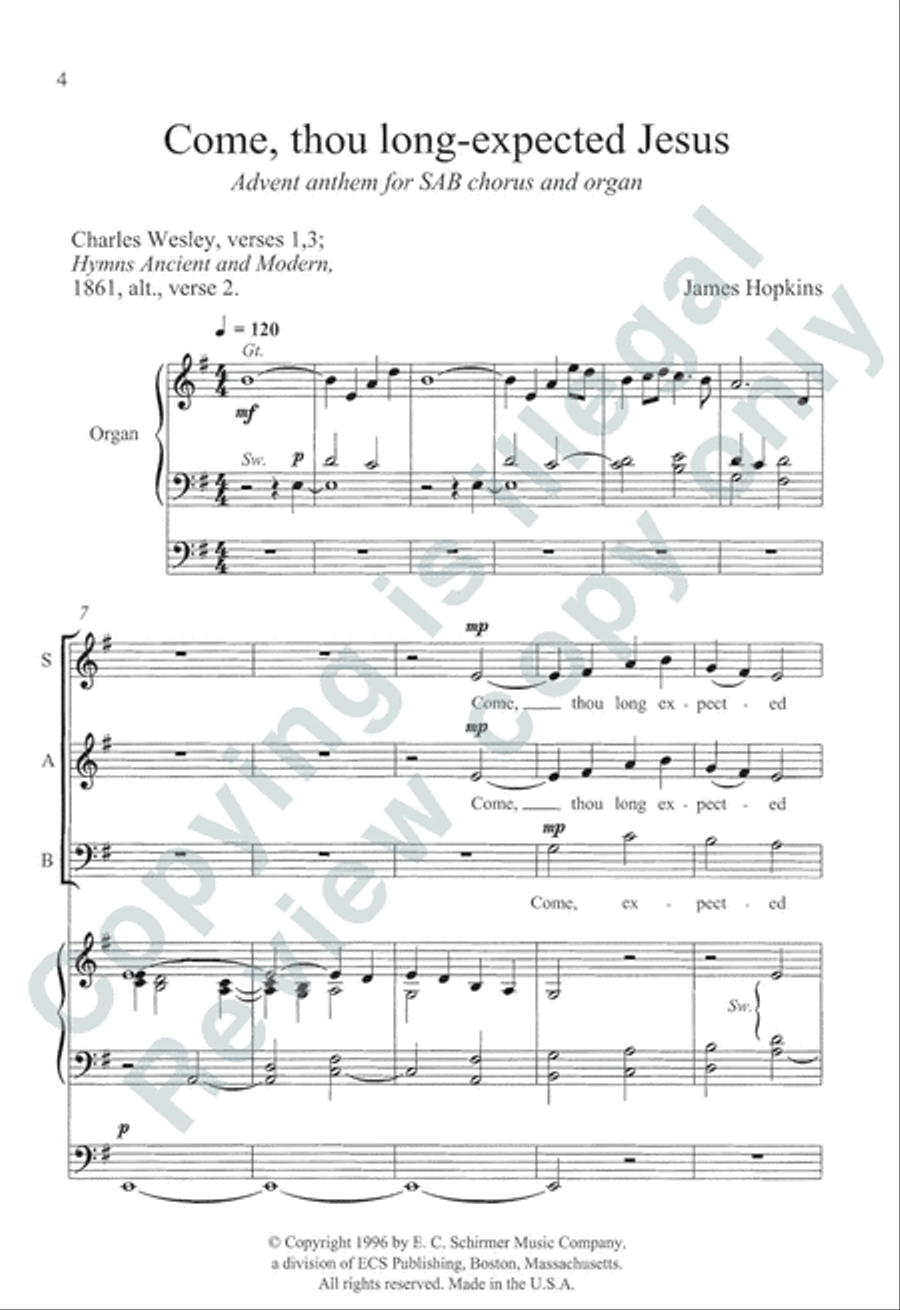 4

Come, thou long-expected Jesus

Advent anthem for SAB chorus and organ

Charles Wesley, verses 1,3; Hymns Ancient and Modern, 1861, alt., verse 2.

James Hopkins

♩ = 120

Gt.

mf

Organ

Sw.

p

7

S

mp

Come, thou long ex - pect - ed

A

mp

Come, thou long ex - pect - ed

B

mp

Come, ex - pect - ed

Sw.

p

Copying is illegal

Review copy only

© Copyright 1996 by E. C. Schirmer Music Company, a division of ECS Publishing, Boston, Massachusetts. All rights reserved. Made in the U.S.A.